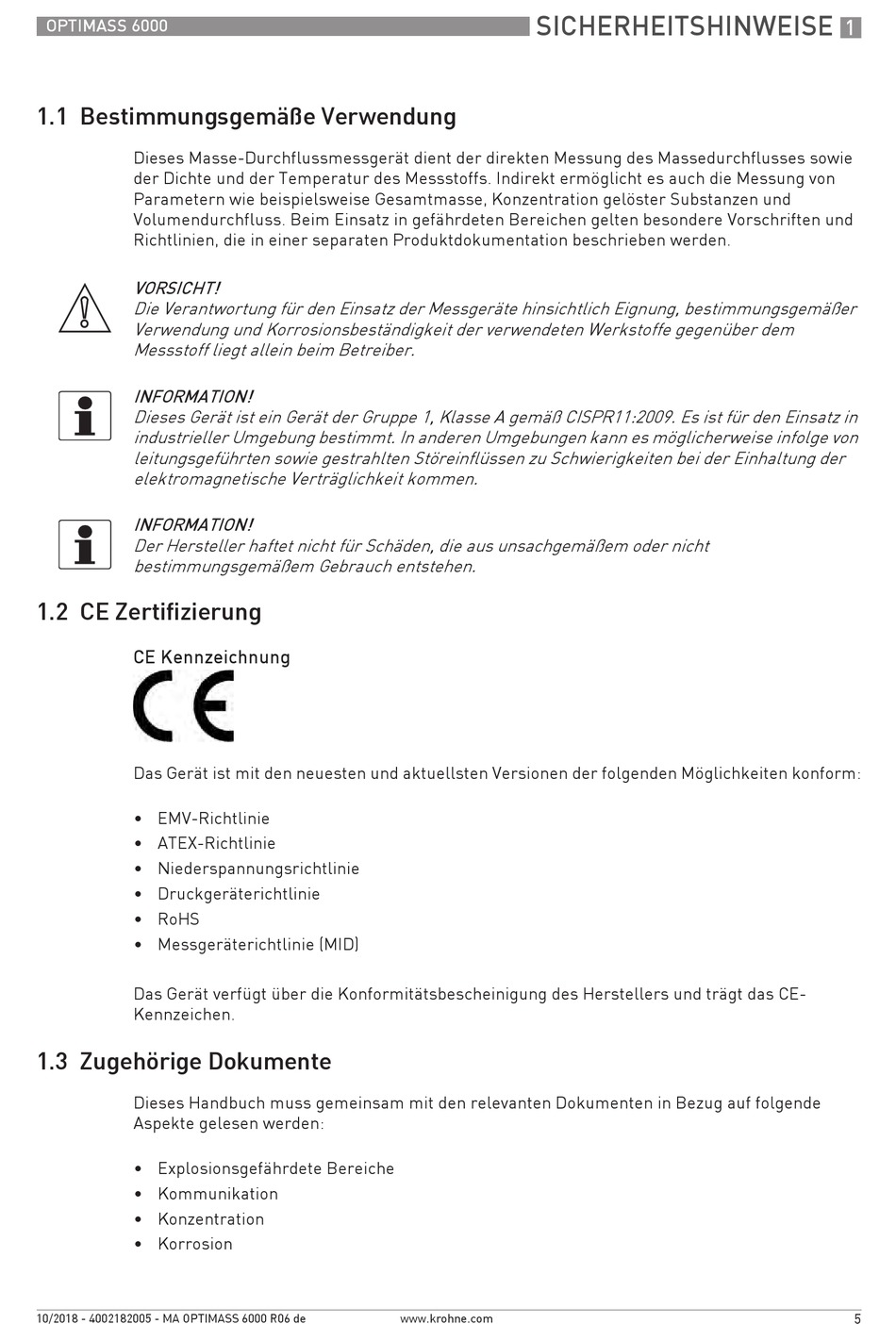 OPTIMASS 6000

SICHERHEITSHINWEISE 1

1.1 Bestimmungsgemäße Verwendung

Dieses Masse-Durchflussmessgerät dient der direkten Messung des Massedurchflusses sowie der Dichte und der Temperatur des Messstoffs. Indirekt ermöglicht es auch die Messung von Parametern wie beispielsweise Gesamtmasse, Konzentration gelöster Substanzen und Volumendurchfluss. Beim Einsatz in gefährdeten Bereichen gelten besondere Vorschriften und Richtlinien, die in einer separaten Produktdokumentation beschrieben werden.

VORSICHT!
Die Verantwortung für den Einsatz der Messgeräte hinsichtlich Eignung, bestimmungsgemäßer Verwendung und Korrosionsbeständigkeit der verwendeten Werkstoffe gegenüber dem Messstoff liegt allein beim Betreiber.

INFORMATION!
Dieses Gerät ist ein Gerät der Gruppe 1, Klasse A gemäß CISPR11:2009. Es ist für den Einsatz in industrieller Umgebung bestimmt. In anderen Umgebungen kann es möglicherweise infolge von leitungsgeführten sowie gestrahlten Störeinflüssen zu Schwierigkeiten bei der Einhaltung der elektromagnetische Verträglichkeit kommen.

INFORMATION!
Der Hersteller haftet nicht für Schäden, die aus unsachgemäßem oder nicht bestimmungsgemäßem Gebrauch entstehen.

1.2 CE Zertifizierung

CE Kennzeichnung

CE

Das Gerät ist mit den neuesten und aktuellsten Versionen der folgenden Möglichkeiten konform:

• EMV-Richtlinie
• ATEX-Richtlinie
• Niederspannungsrichtlinie
• Druckgeräterichtlinie
• RoHS
• Messgeräterichtlinie (MID)

Das Gerät verfügt über die Konformitätsbescheinigung des Herstellers und trägt das CE-Kennzeichen.

1.3 Zugehörige Dokumente

Dieses Handbuch muss gemeinsam mit den relevanten Dokumenten in Bezug auf folgende Aspekte gelesen werden:

• Explosionsgefährdete Bereiche
• Kommunikation
• Konzentration
• Korrosion

10/2018 - 4002182005 - MA OPTIMASS 6000 R06 de    www.krohne.com    5